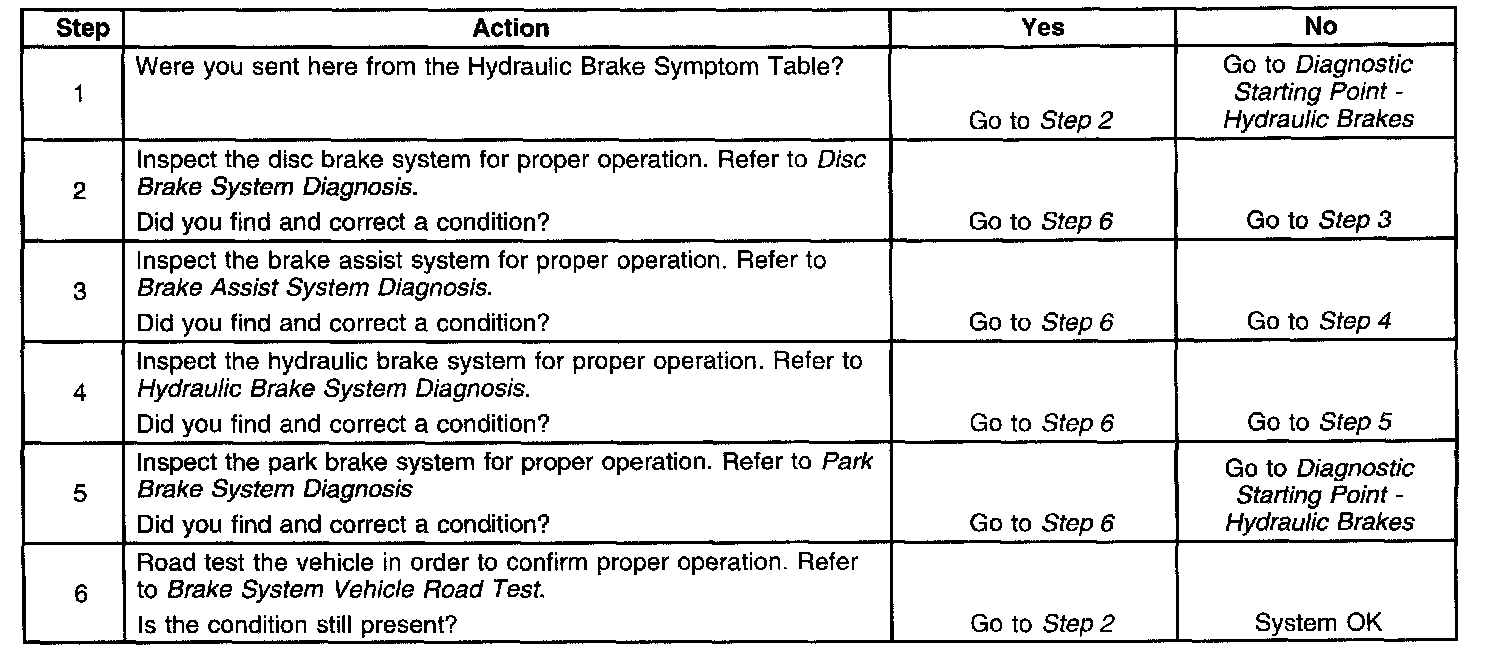 | Step | Action | Yes | No |
|---|---|---|---|
| 1 | Were you sent here from the Hydraulic Brake Symptom Table? | Go to Step 2 | Go to Diagnostic Starting Point - Hydraulic Brakes |
| 2 | Inspect the disc brake system for proper operation. Refer to Disc Brake System Diagnosis. Did you find and correct a condition? | Go to Step 6 | Go to Step 3 |
| 3 | Inspect the brake assist system for proper operation. Refer to Brake Assist System Diagnosis. Did you find and correct a condition? | Go to Step 6 | Go to Step 4 |
| 4 | Inspect the hydraulic brake system for proper operation. Refer to Hydraulic Brake System Diagnosis. Did you find and correct a condition? | Go to Step 6 | Go to Step 5 |
| 5 | Inspect the park brake system for proper operation. Refer to Park Brake System Diagnosis Did you find and correct a condition? | Go to Step 6 | Go to Diagnostic Starting Point - Hydraulic Brakes |
| 6 | Road test the vehicle in order to confirm proper operation. Refer to Brake System Vehicle Road Test. Is the condition still present? | Go to Step 2 | System OK |